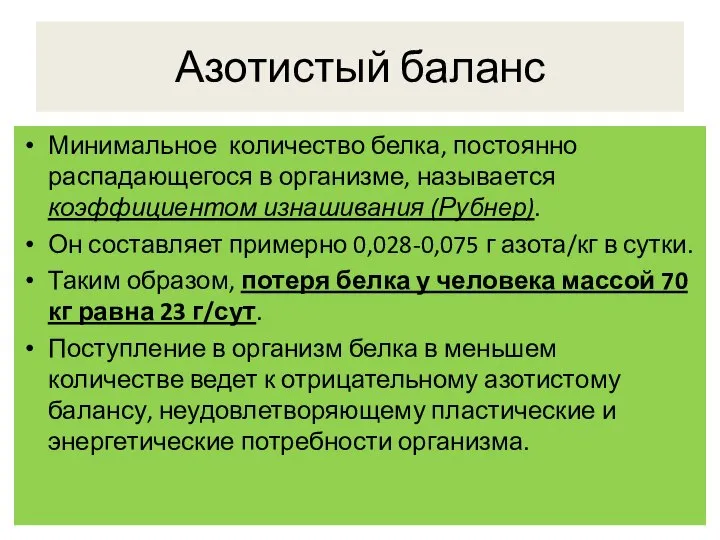 Азотистый баланс

• Минимальное количество белка, постоянно распадающегося в организме, называется коэффициентом изнашивания (Рубнер).
• Он составляет примерно 0,028-0,075 г азота/кг в сутки.
• Таким образом, потеря белка у человека массой 70 кг равна 23 г/сут.
• Поступление в организм белка в меньшем количестве ведет к отрицательному азотистому балансу, неудовлетворяющему пластические и энергетические потребности организма.